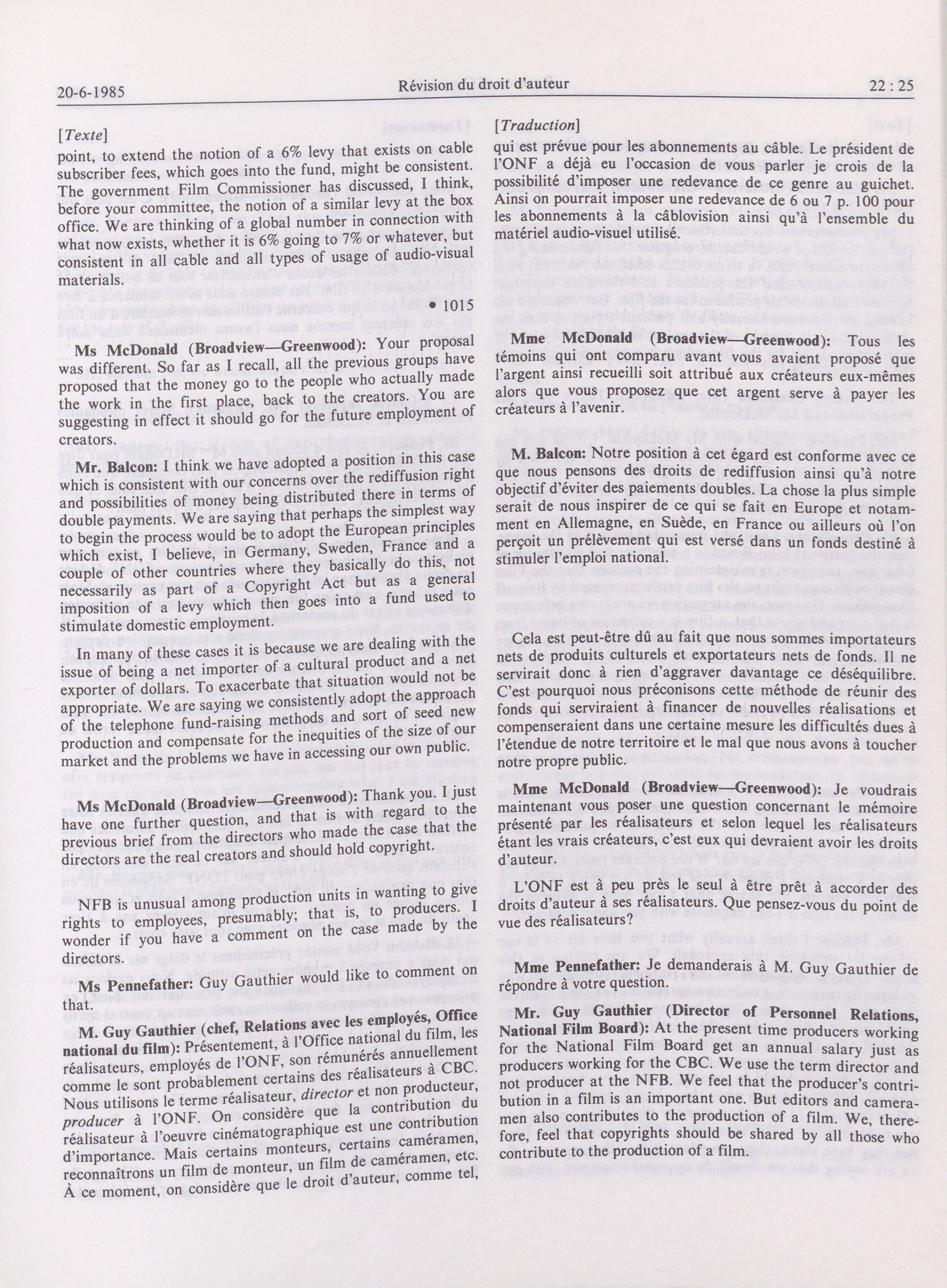 20-6-1985 Révision du droit d'auteur 22 : 25

[Texte]

point, to extend the notion of a 6% levy that exists on cable subscriber fees, which goes into the fund, might be consistent. The government Film Commissioner has discussed, I think, before your committee, the notion of a similar levy at the box office. We are thinking of a global number in connection with what now exists, whether it is 6% going to 7% or whatever, but consistent in all cable and all types of usage of audio-visual materials.

• 1015

Ms McDonald (Broadview—Greenwood): Your proposal was different. So far as I recall, all the previous groups have proposed that the money go to the people who actually made the work in the first place, back to the creators. You are suggesting in effect it should go for the future employment of creators.

Mr. Balcon: I think we have adopted a position in this case which is consistent with our concerns over the rediffusion right and possibilities of money being distributed there in terms of double payments. We are saying that perhaps the simplest way to begin the process would be to adopt the European principles which exist, I believe, in Germany, Sweden, France and a couple of other countries where they basically do this, not necessarily as part of a Copyright Act but as a general imposition of a levy which then goes into a fund used to stimulate domestic employment.

In many of these cases it is because we are dealing with the issue of being a net importer of a cultural product and a net exporter of dollars. To exacerbate that situation would not be appropriate. We are saying we consistently adopt the approach of the telephone fund-raising methods and sort of seed new production and compensate for the inequities of the size of our market and the problems we have in accessing our own public.

Ms McDonald (Broadview—Greenwood): Thank you. I just have one further question, and that is with regard to the previous brief from the directors who made the case that the directors are the real creators and should hold copyright.

NFB is unusual among production units in wanting to give rights to employees, presumably; that is, to producers. I wonder if you have a comment on the case made by the directors.

Ms Pennefather: Guy Gauthier would like to comment on that.

M. Guy Gauthier (chef, Relations avec les employés, Office national du film): Présentement, à l'Office national du film, les réalisateurs, employés de l'ONF, son rémunérés annuellement comme le sont probablement certains des réalisateurs à CBC. Nous utilisons le terme réalisateur, director et non producteur, producer à l'ONF. On considère que la contribution du réalisateur à l'oeuvre cinématographique est une contribution d'importance. Mais certains monteurs, certains caméramen, reconnaîtrons un film de monteur, un film de caméramen, etc. À ce moment, on considère que le droit d'auteur, comme tel,

[Traduction]

qui est prévue pour les abonnements au câble. Le président de l'ONF a déjà eu l'occasion de vous parler je crois de la possibilité d'imposer une redevance de ce genre au guichet. Ainsi on pourrait imposer une redevance de 6 ou 7 p. 100 pour les abonnements à la câblovision ainsi qu'à l'ensemble du matériel audio-visuel utilisé.

Mme McDonald (Broadview—Greenwood): Tous les témoins qui ont comparu avant vous avaient proposé que l'argent ainsi recueilli soit attribué aux créateurs eux-mêmes alors que vous proposez que cet argent serve à payer les créateurs à l'avenir.

M. Balcon: Notre position à cet égard est conforme avec ce que nous pensons des droits de rediffusion ainsi qu'à notre objectif d'éviter des paiements doubles. La chose la plus simple serait de nous inspirer de ce qui se fait en Europe et notamment en Allemagne, en Suède, en France ou ailleurs où l'on perçoit un prélèvement qui est versé dans un fonds destiné à stimuler l'emploi national.

Cela est peut-être dû au fait que nous sommes importateurs nets de produits culturels et exportateurs nets de fonds. Il ne servirait donc à rien d'aggraver davantage ce déséquilibre. C'est pourquoi nous préconisons cette méthode de réunir des fonds qui serviraient à financer de nouvelles réalisations et compenseraient dans une certaine mesure les difficultés dues à l'étendue de notre territoire et le mal que nous avons à toucher notre propre public.

Mme McDonald (Broadview—Greenwood): Je voudrais maintenant vous poser une question concernant le mémoire présenté par les réalisateurs et selon lequel les réalisateurs étant les vrais créateurs, c'est eux qui devraient avoir les droits d'auteur.

L'ONF est à peu près le seul à être prêt à accorder des droits d'auteur à ses réalisateurs. Que pensez-vous du point de vue des réalisateurs?

Mme Pennefather: Je demanderais à M. Guy Gauthier de répondre à votre question.

Mr. Guy Gauthier (Director of Personnel Relations, National Film Board): At the present time producers working for the National Film Board get an annual salary just as producers working for the CBC. We use the term director and not producer at the NFB. We feel that the producer's contribution in a film is an important one. But editors and cameramen also contributes to the production of a film. We, therefore, feel that copyrights should be shared by all those who contribute to the production of a film.